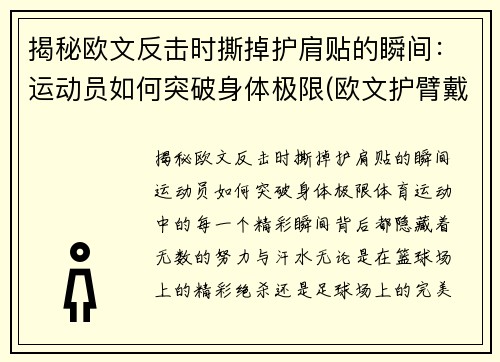 揭秘欧文反击时撕掉护肩贴的瞬间：运动员如何突破身体极限(欧文护臂戴

揭秘欧文反击时撕掉护肩贴的瞬间运动员如何突破身体极限体育运动中的每一个精彩瞬间背后都隐藏着无数的努力与汗水无论是在篮球场上的精彩绝杀还是足球场上的完美